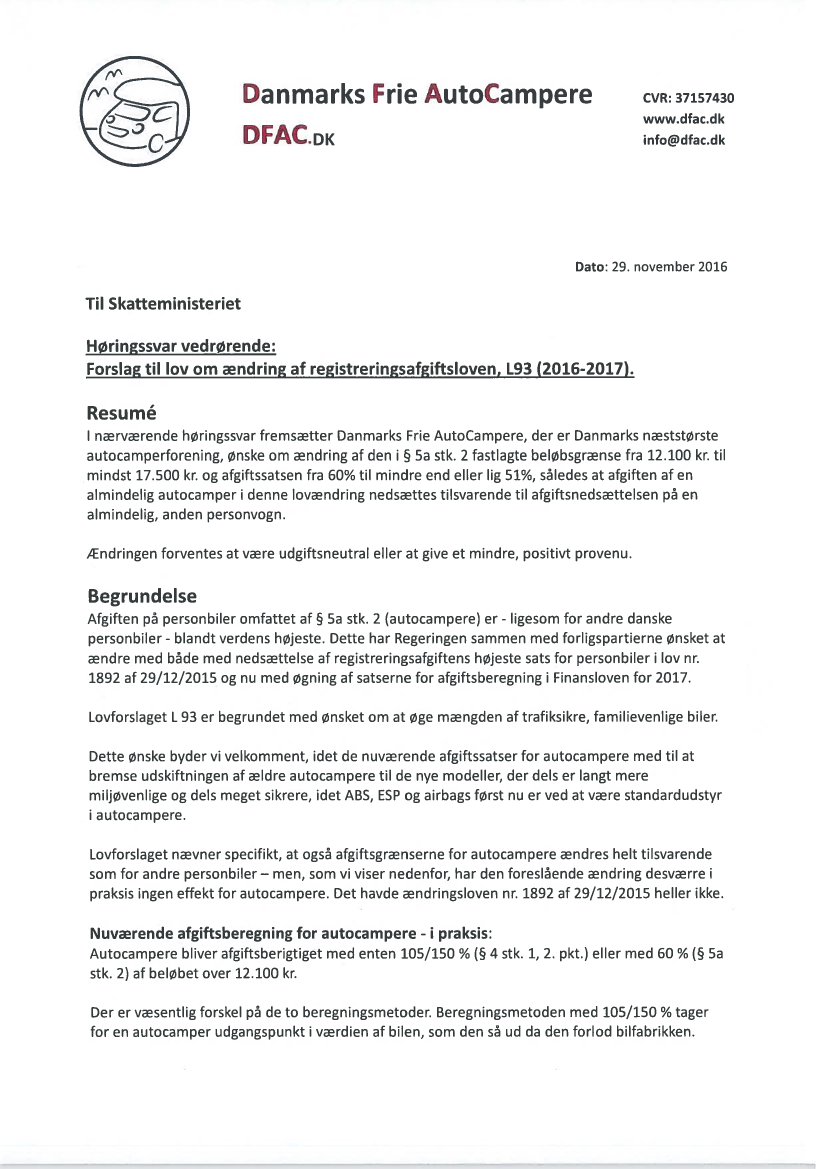 Danmarks Frie AutoCampere
DFAC.DK

CVR: 37157430
www.dfac.dk
info@dfac.dk

Dato: 29. november 2016

Til Skatteministeriet

Høringssvar vedrørende:
Forslag til lov om ændring af registreringsafgiftsloven, L93 (2016-2017).

Resumé
I nærværende høringssvar fremsætter Danmarks Frie AutoCampere, der er Danmarks næststørste autocamperforening, ønske om ændring af den i § 5a stk. 2 fastlagte beløbsgrænse fra 12.100 kr. til mindst 17.500 kr. og afgiftssatsen fra 60% til mindre end eller lig 51%, således at afgiften af en almindelig autocamper i denne lovændring nedsættes tilsvarende til afgiftsnedsættelsen på en almindelig, anden personvogn.

Ændringen forventes at være udgiftsneutral eller at give et mindre, positivt provenu.

Begrundelse
Afgiften på personbiler omfattet af § 5a stk. 2 (autocampere) er - ligesom for andre danske personbiler - blandt verdens højeste. Dette har Regeringen sammen med forligspartierne ønsket at ændre med både med nedsættelse af registreringsafgiftens højeste sats for personbiler i lov nr. 1892 af 29/12/2015 og nu med øgning af satserne for afgiftsberegning i Finansloven for 2017.

Lovforslaget L 93 er begrundet med ønsket om at øge mængden af trafiksikre, familievenlige biler.

Dette ønske byder vi velkomment, idet de nuværende afgiftssatser for autocampere med til at bremse udskiftningen af ældre autocampere til de nye modeller, der dels er langt mere miljøvenlige og dels meget sikrere, idet ABS, ESP og airbags først nu er ved at være standardudstyr i autocampere.

Lovforslaget nævner specifikt, at også afgiftsgrænserne for autocampere ændres helt tilsvarende som for andre personbiler – men, som vi viser nedenfor, har den foreslående ændring desværre i praksis ingen effekt for autocampere. Det havde ændringsloven nr. 1892 af 29/12/2015 heller ikke.

Nuværende afgiftsberegning for autocampere - i praksis:
Autocampere bliver afgiftsberigtiget med enten 105/150 % (§ 4 stk. 1, 2. pkt.) eller med 60 % (§ 5a stk. 2) af beløbet over 12.100 kr.

Der er væsentlig forskel på de to beregningsmetoder. Beregningsmetoden med 105/150 % tager for en autocamper udgangspunkt i værdien af bilen, som den så ud da den forlod bilfabrikken.